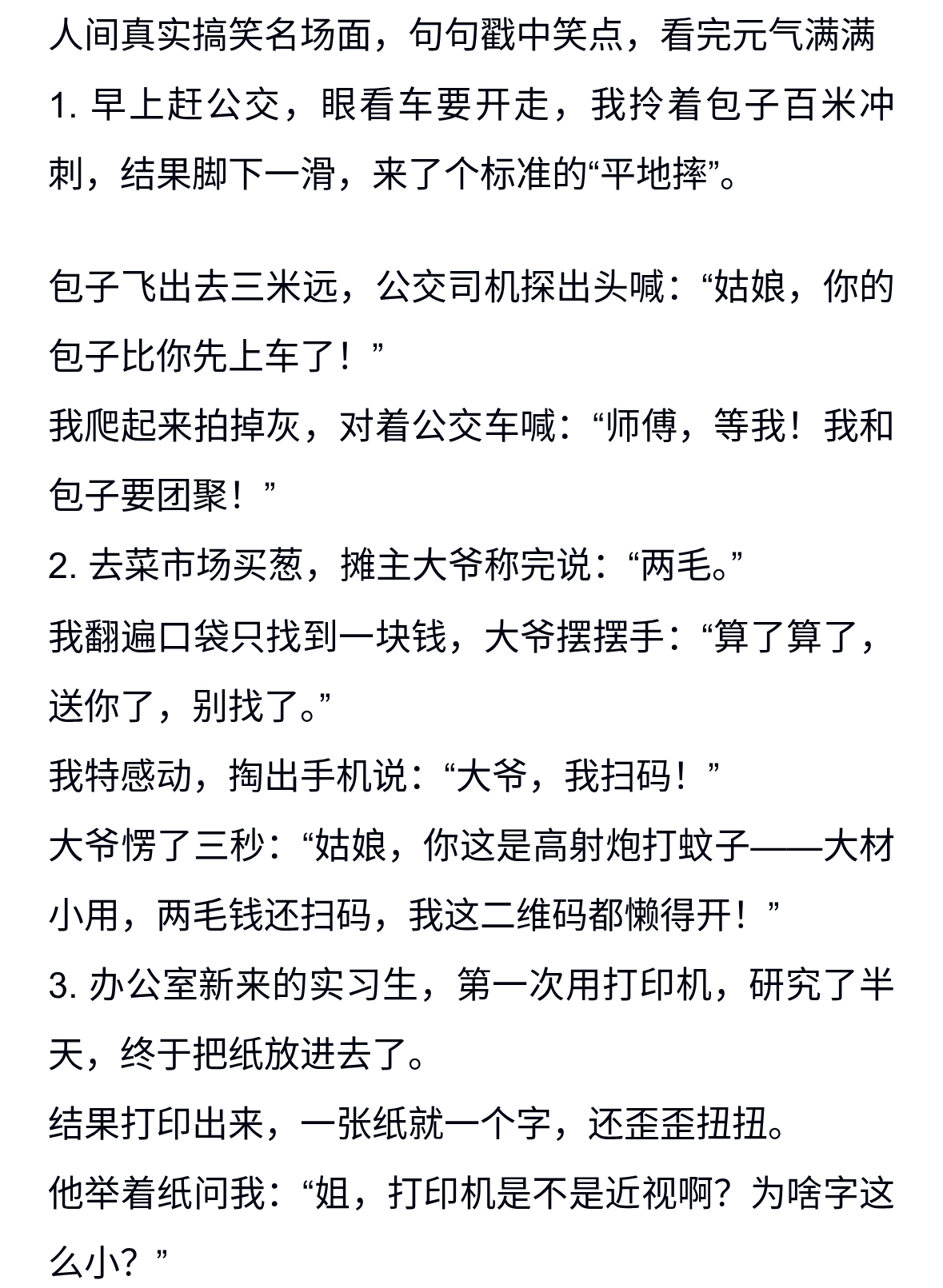 人间真实搞笑名场面，句句戳中笑点，看完元气满满
1. 早上赶公交，眼看车要开走，我拎着包子百米冲刺，结果脚下一滑，来了个标准的“平地摔”。

包子飞出去三米远，公交司机探出头喊：“姑娘，你的包子比你先上车了！”
我爬起来拍掉灰，对着公交车喊：“师傅，等我！我和包子要团聚！”
2. 去菜市场买葱，摊主大爷称完说：“两毛。”
我翻遍口袋只找到一块钱，大爷摆摆手：“算了算了，送你了，别找了。”
我特感动，掏出手机说：“大爷，我扫码！”
大爷愣了三秒：“姑娘，你这是高射炮打蚊子——大材小用，两毛钱还扫码，我这二维码都懒得开！”
3. 办公室新来的实习生，第一次用打印机，研究了半天，终于把纸放进去了。
结果打印出来，一张纸就一个字，还歪歪扭扭。
他举着纸问我：“姐，打印机是不是近视啊？为啥字这么小？”